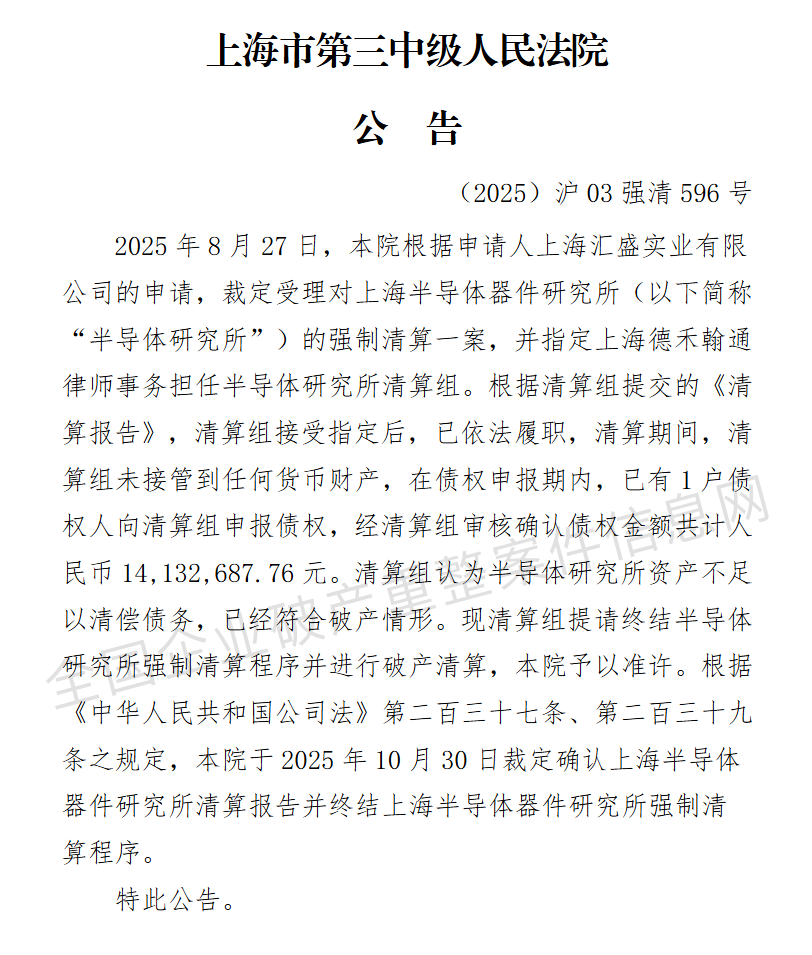 上海市第三中级人民法院

公　告

（2025）沪 03 强清 596 号

2025 年 8 月 27 日，本院根据申请人上海汇盛实业有限公司的申请，裁定受理对上海半导体器件研究所（以下简称“半导体研究所”）的强制清算一案，并指定上海德禾翰通律师事务担任半导体研究所清算组。根据清算组提交的《清算报告》，清算组接受指定后，已依法履职，清算期间，清算组未接管到任何货币财产，在债权申报期内，已有 1 户债权人向清算组申报债权，经清算组审核确认债权金额共计人民币 14,132,687.76 元。清算组认为半导体研究所资产不足以清偿债务，已经符合破产情形。现清算组提请终结半导体研究所强制清算程序并进行破产清算，本院予以准许。根据《中华人民共和国公司法》第二百三十七条、第二百三十九条之规定，本院于 2025 年 10 月 30 日裁定确认上海半导体器件研究所清算报告并终结上海半导体器件研究所强制清算程序。

特此公告。

全国企业破产重整案件信息网